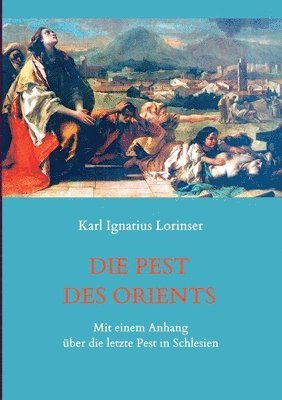 Karl Ignatius Lorinser

DIE PEST
DES ORIENTS

Mit einem Anhang
über die letzte Pest in Schlesien